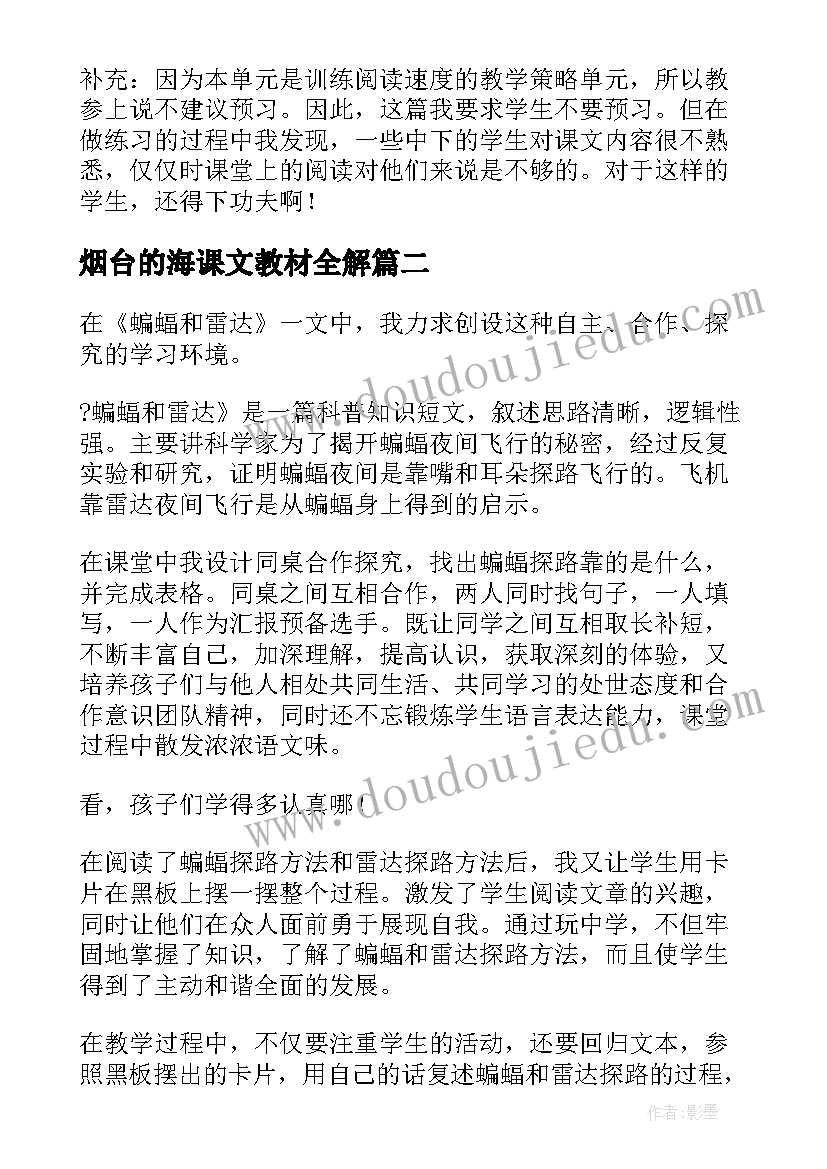 补充：因为本单元是训练阅读速度的教学策略单元，所以教参上说不建议预习。因此，这篇我要求学生不要预习。但在做练习的过程中我发现，一些中下的学生对课文内容很不熟悉，仅仅时课堂上的阅读对他们来说是不够的。对于这样的学生，还得下功夫啊！

烟台的海课文教材全解篇二

在《蝙蝠和雷达》一文中，我力求创设这种自主、合作、探究的学习环境。

?蝙蝠和雷达》是一篇科普知识短文，叙述思路清晰，逻辑性强。主要讲科学家为了揭开蝙蝠夜间飞行的秘密，经过反复实验和研究，证明蝙蝠夜间是靠嘴和耳朵探路飞行的。飞机靠雷达夜间飞行是从蝙蝠身上得到的启示。

在课堂中我设计同桌合作探究，找出蝙蝠探路靠的是什么，并完成表格。同桌之间互相合作，两人同时找句子，一人填写，一人作为汇报预备选手。既让同学之间互相取长补短，不断丰富自己，加深理解，提高认识，获取深刻的体验，又培养孩子们与他人相处共同生活、共同学习的处世态度和合作意识团队精神，同时还不忘锻炼学生语言表达能力，课堂过程中散发浓浓语文味。

看，孩子们学得多认真哪！

在阅读了蝙蝠探路方法和雷达探路方法后，我又让学生用卡片在黑板上摆一摆整个过程。激发了学生阅读文章的兴趣，同时让他们在众人面前勇于展现自我。通过玩中学，不但牢固地掌握了知识，了解了蝙蝠和雷达探路方法，而且使学生得到了主动和谐全面的发展。

在教学过程中，不仅要注重学生的活动，还要回归文本，参照黑板摆出的卡片，用自己的话复述蝙蝠和雷达探路的过程，

www.doudoujiedu.com
www.doudoujiedu.com
作者:影墨